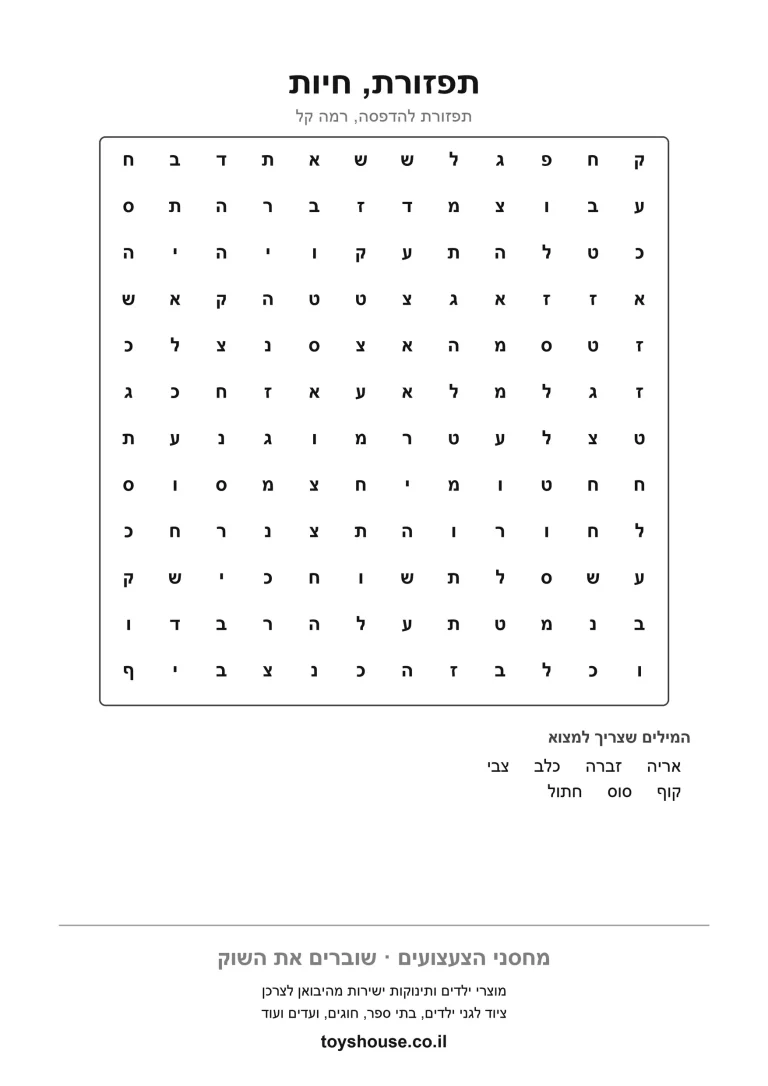 תפזורת, חיות

תפזורת להדפסה, רמה קל

| ק | ח | פ | ג | ל | ש | ש | א | ת | ד | ב | ח |
|---|---|---|---|---|---|---|---|---|---|---|---|
| ע | ב | ו | צ | מ | ד | ז | ב | ר | ה | ת | ס |
| כ | ט | ל | ה | ת | ע | ק | ו | י | ה | י | ה |
| א | ז | ז | א | ג | צ | ט | ט | ה | ק | א | ש |
| ז | ט | ס | מ | ה | א | צ | ס | נ | צ | ל | כ |
| ז | ג | ל | מ | ל | א | ע | א | ז | ח | כ | ג |
| ט | צ | ל | ע | ט | ר | מ | ו | ג | נ | ע | ת |
| ח | ח | ט | ו | מ | י | ח | צ | מ | ס | ו | ס |
| ל | ח | ו | ר | ו | ה | ת | צ | נ | ר | ח | כ |
| ע | ש | ס | ל | ת | ש | ו | ח | כ | י | ש | ק |
| ב | נ | מ | ט | ת | ע | ל | ה | ר | ב | ד | ו |
| ו | כ | ל | ב | ז | ה | כ | נ | צ | ב | י | ף |

המילים שצריך למצוא

אריה זברה כלב צבי
קוף סוס חתול

מחסני הצעצועים · שוברים את השוק

מוצרי ילדים ותינוקות ישירות מהיבואן לצרכן
ציוד לגני ילדים, בתי ספר, חוגים, ועדים ועוד

toyshouse.co.il